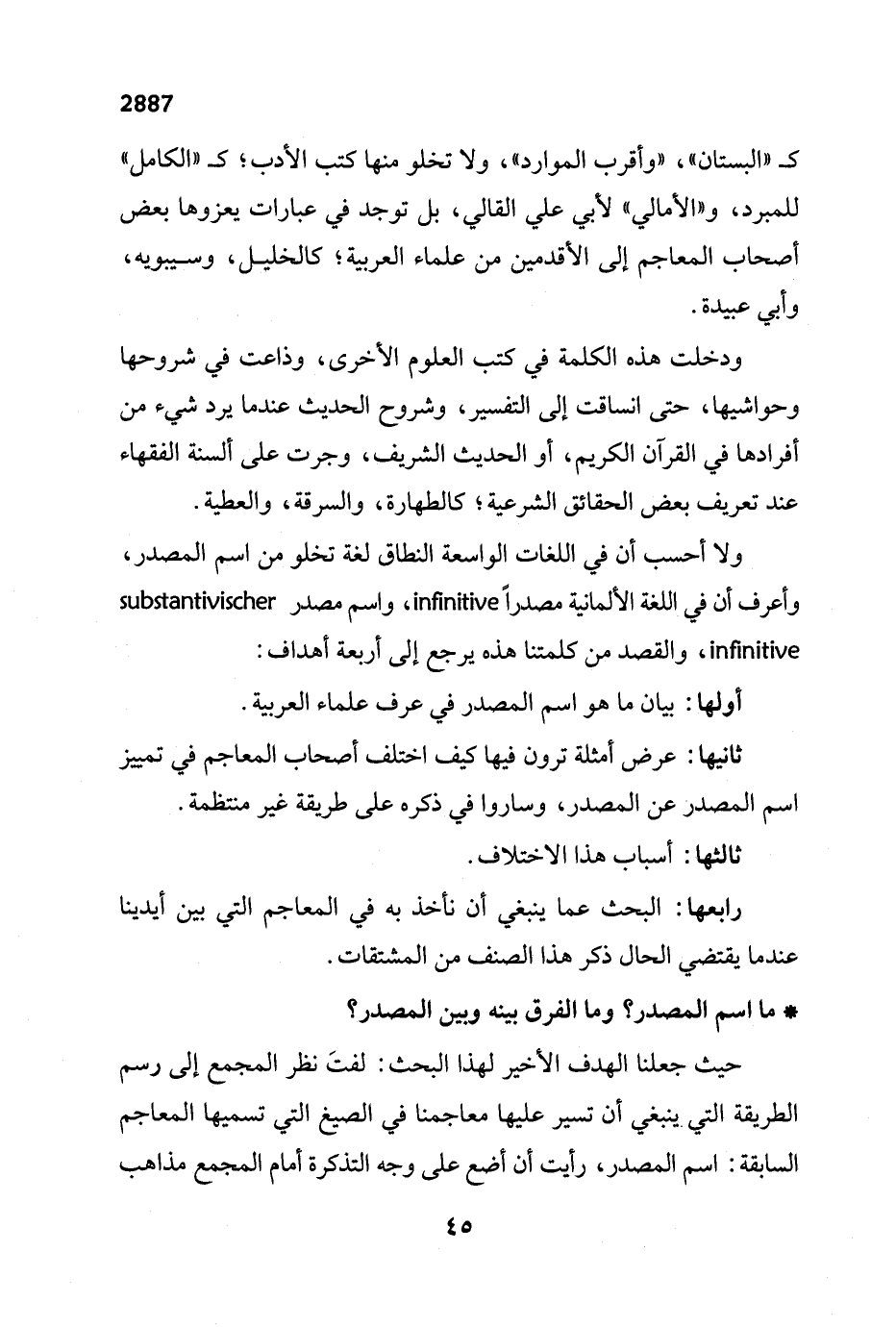 2887

كـ «البستان»، «وأقرب الموارد»، ولا تخلو منها كتب الأدب؛ كـ «الكامل» للمبرد، و«الأمالي» لأبي علي القالي، بل توجد في عبارات يعزوها بعض أصحاب المعاجم إلى الأقدمين من علماء العربية؛ كالخليل، وسيبويه، وأبي عبيدة.

ودخلت هذه الكلمة في كتب العلوم الأخرى، وذاعت في شروحها وحواشيها، حتى انساقت إلى التفسير، وشروح الحديث عندما يرد شيء من أفرادها في القرآن الكريم، أو الحديث الشريف، وجرت على ألسنة الفقهاء عند تعريف بعض الحقائق الشرعية؛ كالطهارة، والسرقة، والعطية.

ولا أحسب أن في اللغات الواسعة النطاق لغة تخلو من اسم المصدر، وأعرف أن في اللغة الألمانية مصدراً infinitive، واسم مصدر substantivischer infinitive، والقصد من كلمتنا هذه يرجع إلى أربعة أهداف:

أولها: بيان ما هو اسم المصدر في عرف علماء العربية.

ثانيها: عرض أمثلة ترون فيها كيف اختلف أصحاب المعاجم في تمييز اسم المصدر عن المصدر، وساروا في ذكره على طريقة غير منتظمة.

ثالثها: أسباب هذا الاختلاف.

رابعها: البحث عما ينبغي أن نأخذ به في المعاجم التي بين أيدينا عندما يقتضي الحال ذكر هذا الصنف من المشتقات.

* ما اسم المصدر؟ وما الفرق بينه وبين المصدر؟

حيث جعلنا الهدف الأخير لهذا البحث: لفتَ نظر المجمع إلى رسم الطريقة التي ينبغي أن تسير عليها معاجمنا في الصيغ التي تسميها المعاجم السابقة: اسم المصدر، رأيت أن أضع على وجه التذكرة أمام المجمع مذاهب

٤٥